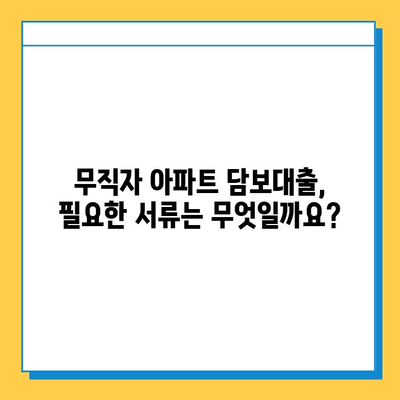 무직자 아파트 담보대출,
필요한 서류는 무엇일까요?